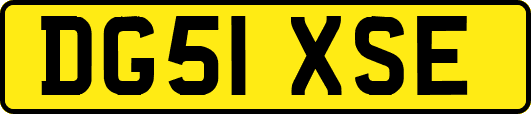 DG51 XSE